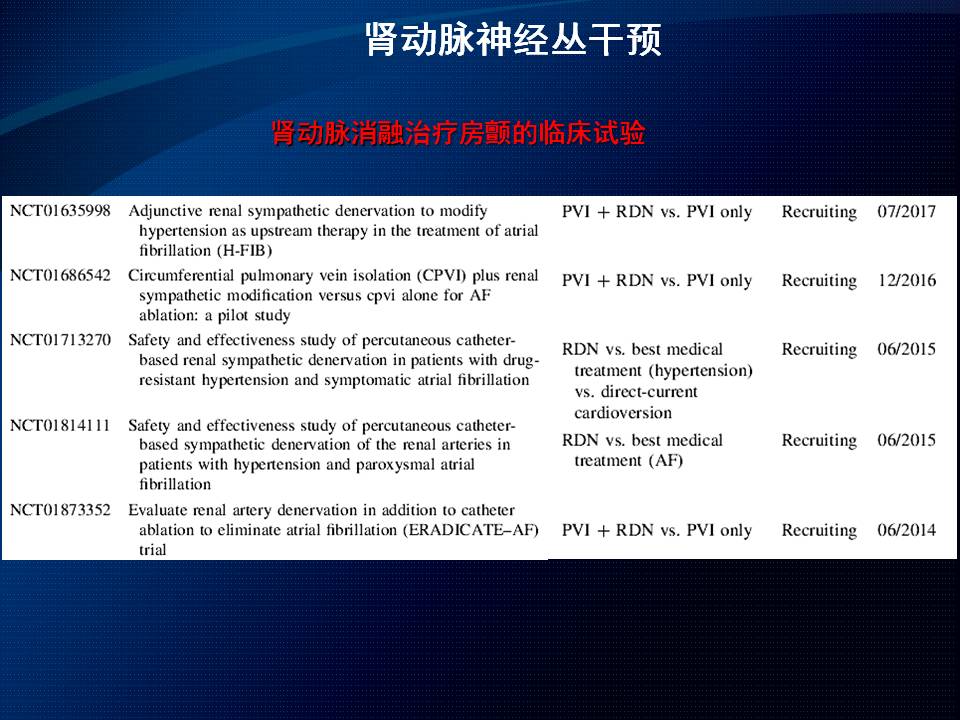 肾动脉神经丛干预

肾动脉消融治疗房颤的临床试验

| | | | | |
|---|---|---|---|---|
| NCT01635998 | Adjunctive renal sympathetic denervation to modify hypertension as upstream therapy in the treatment of atrial fibrillation (H-FIB) | PVI + RDN vs. PVI only | Recruiting | 07/2017 |
| NCT01686542 | Circumferential pulmonary vein isolation (CPVI) plus renal sympathetic modification versus cpvi alone for AF ablation: a pilot study | PVI + RDN vs. PVI only | Recruiting | 12/2016 |
| NCT01713270 | Safety and effectiveness study of percutaneous catheter-based renal sympathetic denervation in patients with drug-resistant hypertension and symptomatic atrial fibrillation | RDN vs. best medical treatment (hypertension) vs. direct-current cardioversion | Recruiting | 06/2015 |
| NCT01814111 | Safety and effectiveness study of percutaneous catheter-based sympathetic denervation of the renal arteries in patients with hypertension and paroxysmal atrial fibrillation | RDN vs. best medical treatment (AF) | Recruiting | 06/2015 |
| NCT01873352 | Evaluate renal artery denervation in addition to catheter ablation to eliminate atrial fibrillation (ERADICATE–AF) trial | PVI + RDN vs. PVI only | Recruiting | 06/2014 |